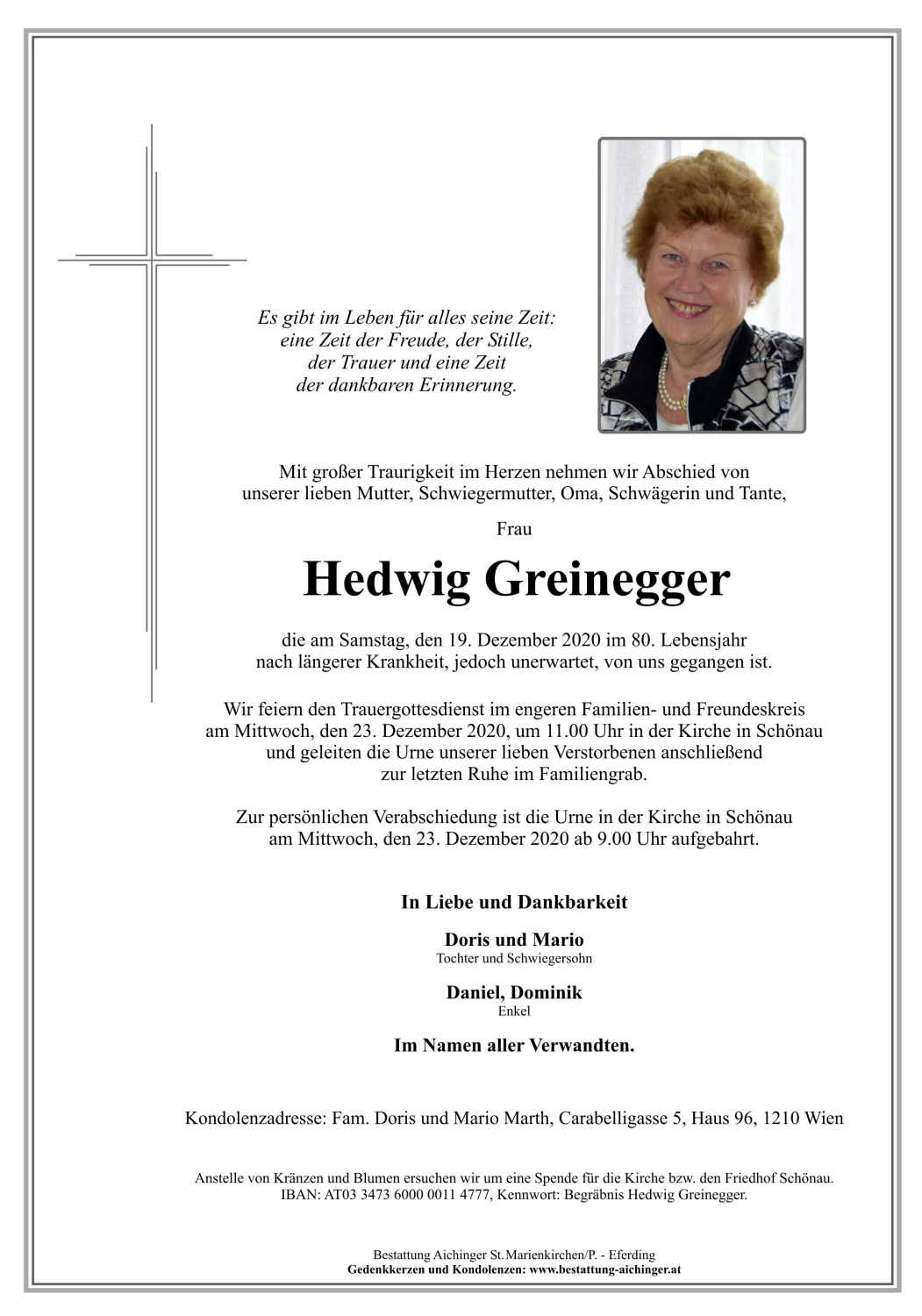 Es gibt im Leben für alles seine Zeit:
eine Zeit der Freude, der Stille,
der Trauer und eine Zeit
der dankbaren Erinnerung.

Mit großer Traurigkeit im Herzen nehmen wir Abschied von unserer lieben Mutter, Schwiegermutter, Oma, Schwägerin und Tante,

Frau

Hedwig Greinegger

die am Samstag, den 19. Dezember 2020 im 80. Lebensjahr nach längerer Krankheit, jedoch unerwartet, von uns gegangen ist.

Wir feiern den Trauergottesdienst im engeren Familien- und Freundeskreis am Mittwoch, den 23. Dezember 2020, um 11.00 Uhr in der Kirche in Schönau und geleiten die Urne unserer lieben Verstorbenen anschließend zur letzten Ruhe im Familiengrab.

Zur persönlichen Verabschiedung ist die Urne in der Kirche in Schönau am Mittwoch, den 23. Dezember 2020 ab 9.00 Uhr aufgebahrt.

In Liebe und Dankbarkeit

Doris und Mario
Tochter und Schwiegersohn

Daniel, Dominik
Enkel

Im Namen aller Verwandten.

Kondolenzadresse: Fam. Doris und Mario Marth, Carabelligasse 5, Haus 96, 1210 Wien

Anstelle von Kränzen und Blumen ersuchen wir um eine Spende für die Kirche bzw. den Friedhof Schönau.
IBAN: AT03 3473 6000 0011 4777, Kennwort: Begräbnis Hedwig Greinegger.

Bestattung Aichinger St.Marienkirchen/P. - Eferding
Gedenkkerzen und Kondolenzen: www.bestattung-aichinger.at